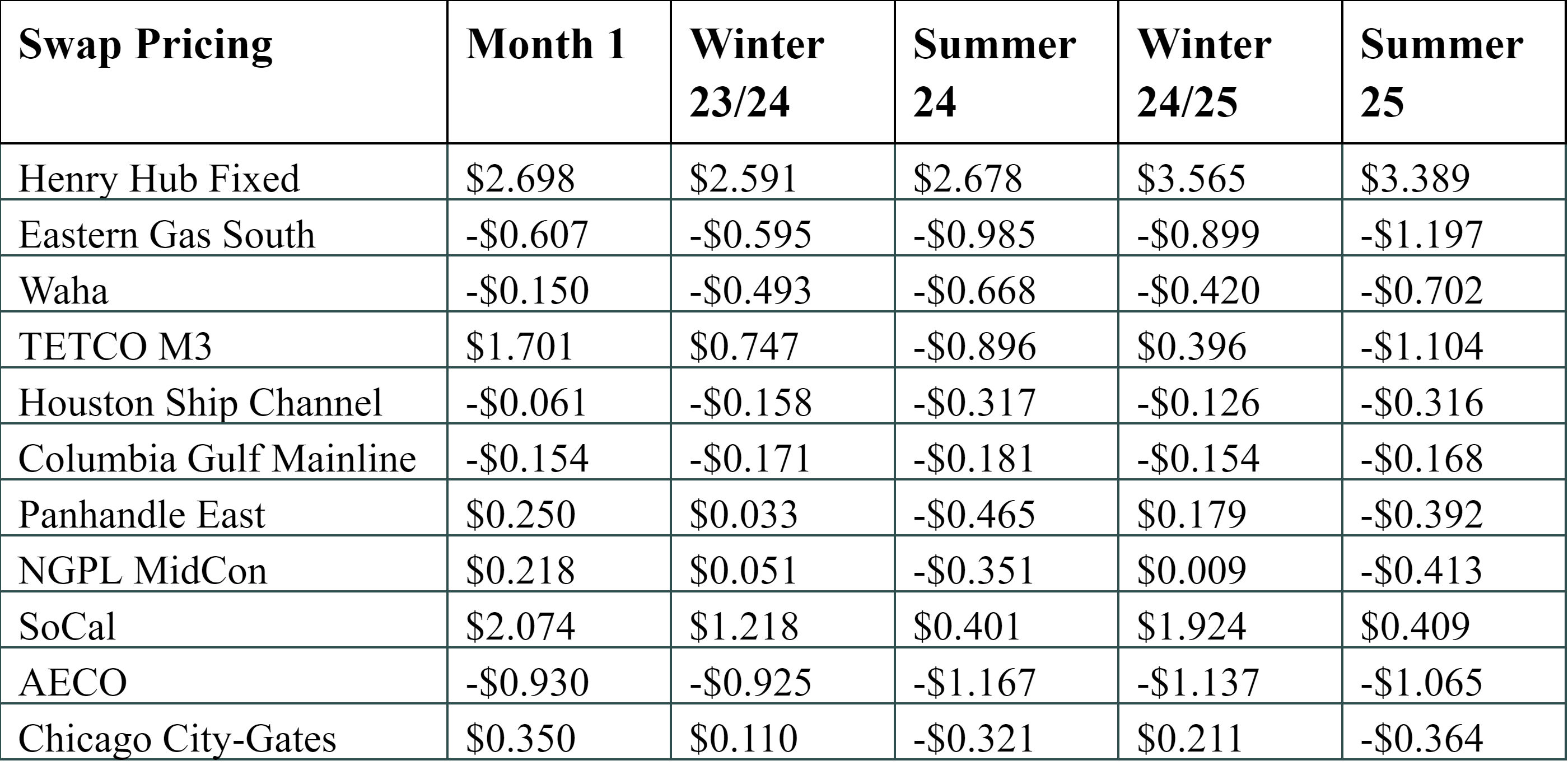 | Swap Pricing | Month 1 | Winter 23/24 | Summer 24 | Winter 24/25 | Summer 25 |
|---|---|---|---|---|---|
| Henry Hub Fixed | $2.698 | $2.591 | $2.678 | $3.565 | $3.389 |
| Eastern Gas South | -$0.607 | -$0.595 | -$0.985 | -$0.899 | -$1.197 |
| Waha | -$0.150 | -$0.493 | -$0.668 | -$0.420 | -$0.702 |
| TETCO M3 | $1.701 | $0.747 | -$0.896 | $0.396 | -$1.104 |
| Houston Ship Channel | -$0.061 | -$0.158 | -$0.317 | -$0.126 | -$0.316 |
| Columbia Gulf Mainline | -$0.154 | -$0.171 | -$0.181 | -$0.154 | -$0.168 |
| Panhandle East | $0.250 | $0.033 | -$0.465 | $0.179 | -$0.392 |
| NGPL MidCon | $0.218 | $0.051 | -$0.351 | $0.009 | -$0.413 |
| SoCal | $2.074 | $1.218 | $0.401 | $1.924 | $0.409 |
| AECO | -$0.930 | -$0.925 | -$1.167 | -$1.137 | -$1.065 |
| Chicago City-Gates | $0.350 | $0.110 | -$0.321 | $0.211 | -$0.364 |